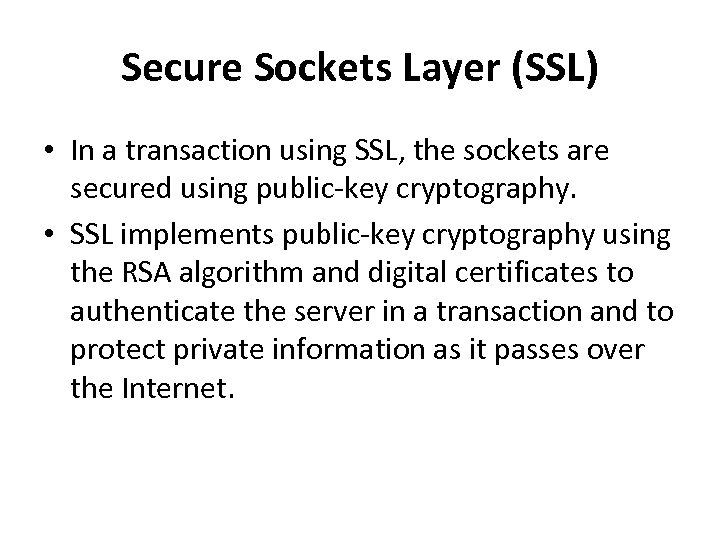 Secure Sockets Layer (SSL)

• In a transaction using SSL, the sockets are secured using public-key cryptography.
• SSL implements public-key cryptography using the RSA algorithm and digital certificates to authenticate the server in a transaction and to protect private information as it passes over the Internet.